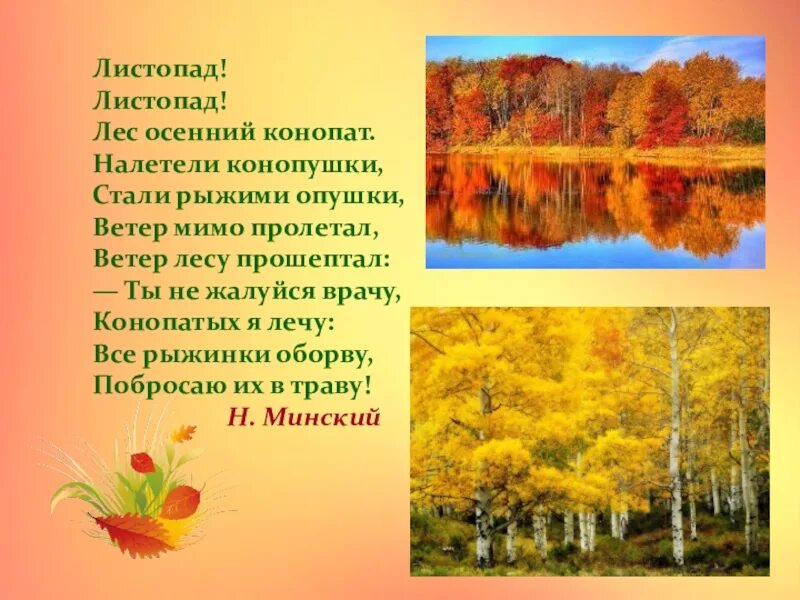 Листопад!
Листопад!
Лес осенний конопат.
Налетели конопушки,
Стали рыжими опушки,
Ветер мимо пролетал,
Ветер лесу прошептал:
— Ты не жалуйся врачу,
Конопатых я лечу:
Все рыжинки оборву,
Побросаю их в траву!
Н. Минский